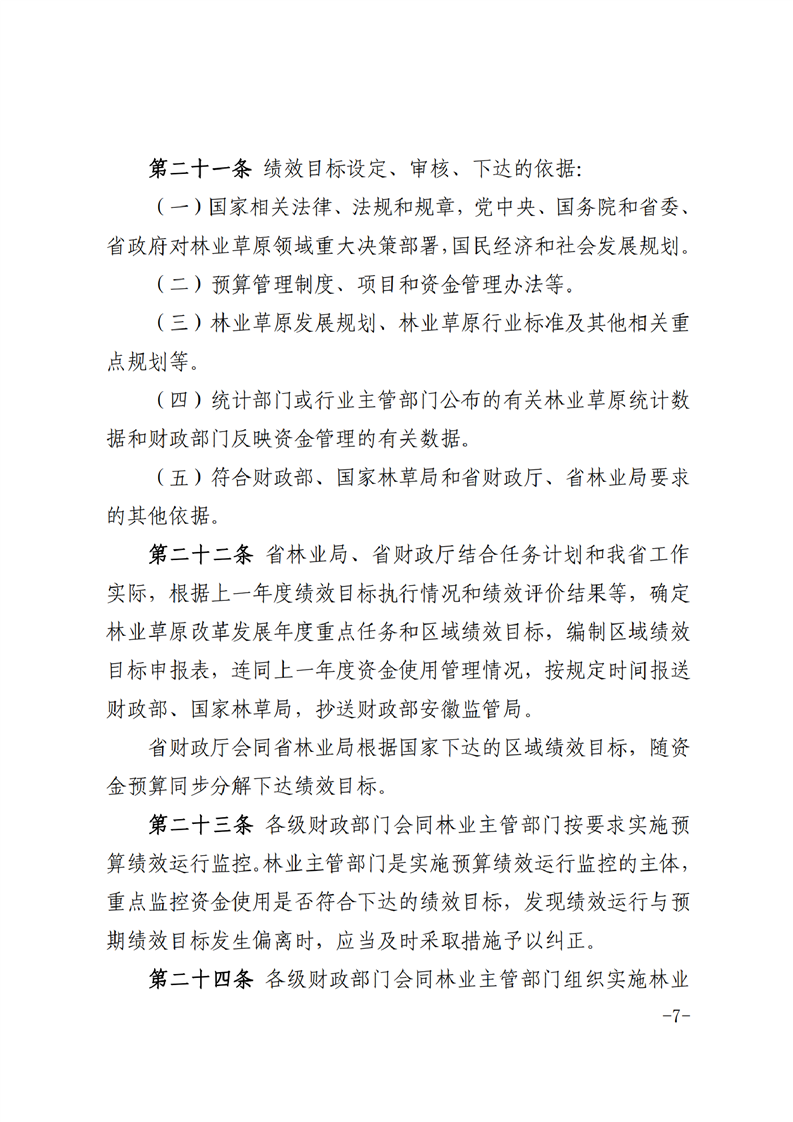 第二十一条 绩效目标设定、审核、下达的依据:

（一）国家相关法律、法规和规章，党中央、国务院和省委、省政府对林业草原领域重大决策部署，国民经济和社会发展规划。

（二）预算管理制度、项目和资金管理办法等。

（三）林业草原发展规划、林业草原行业标准及其他相关重点规划等。

（四）统计部门或行业主管部门公布的有关林业草原统计数据和财政部门反映资金管理的有关数据。

（五）符合财政部、国家林草局和省财政厅、省林业局要求的其他依据。

第二十二条 省林业局、省财政厅结合任务计划和我省工作实际，根据上一年度绩效目标执行情况和绩效评价结果等，确定林业草原改革发展年度重点任务和区域绩效目标，编制区域绩效目标申报表，连同上一年度资金使用管理情况，按规定时间报送财政部、国家林草局，抄送财政部安徽监管局。

省财政厅会同省林业局根据国家下达的区域绩效目标，随资金预算同步分解下达绩效目标。

第二十三条 各级财政部门会同林业主管部门按要求实施预算绩效运行监控。林业主管部门是实施预算绩效运行监控的主体，重点监控资金使用是否符合下达的绩效目标，发现绩效运行与预期绩效目标发生偏离时，应当及时采取措施予以纠正。

第二十四条 各级财政部门会同林业主管部门组织实施林业

-7-